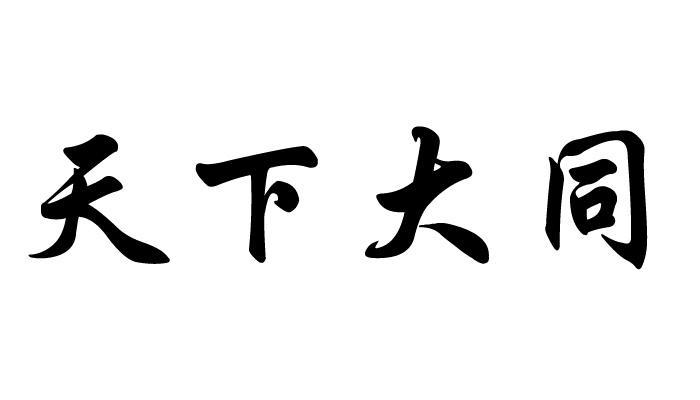 天下大同